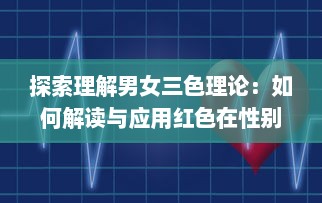 探索理解男女三色理论：如何解读与应用红色在性别